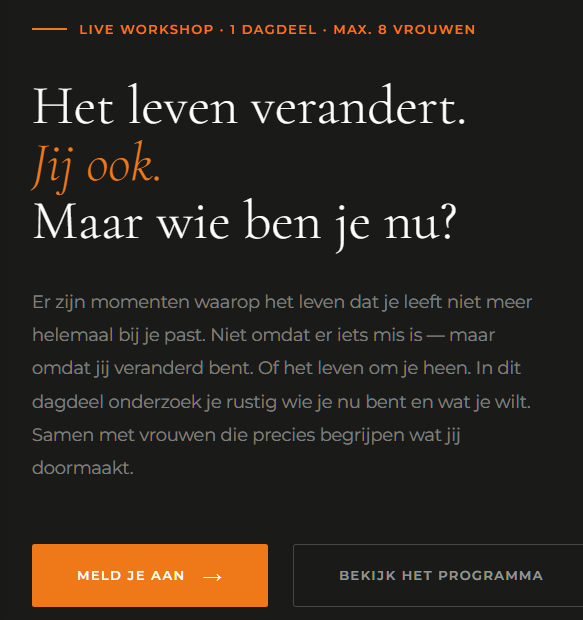 LIVE WORKSHOP · 1 DAGDEEL · MAX. 8 VROUWEN

Het leven verandert.
Jij ook.
Maar wie ben je nu?

Er zijn momenten waarop het leven dat je leeft niet meer helemaal bij je past. Niet omdat er iets mis is — maar omdat jij veranderd bent. Of het leven om je heen. In dit dagdeel onderzoek je rustig wie je nu bent en wat je wilt. Samen met vrouwen die precies begrijpen wat jij doormaakt.

MELD JE AAN →

BEKIJK HET PROGRAMMA